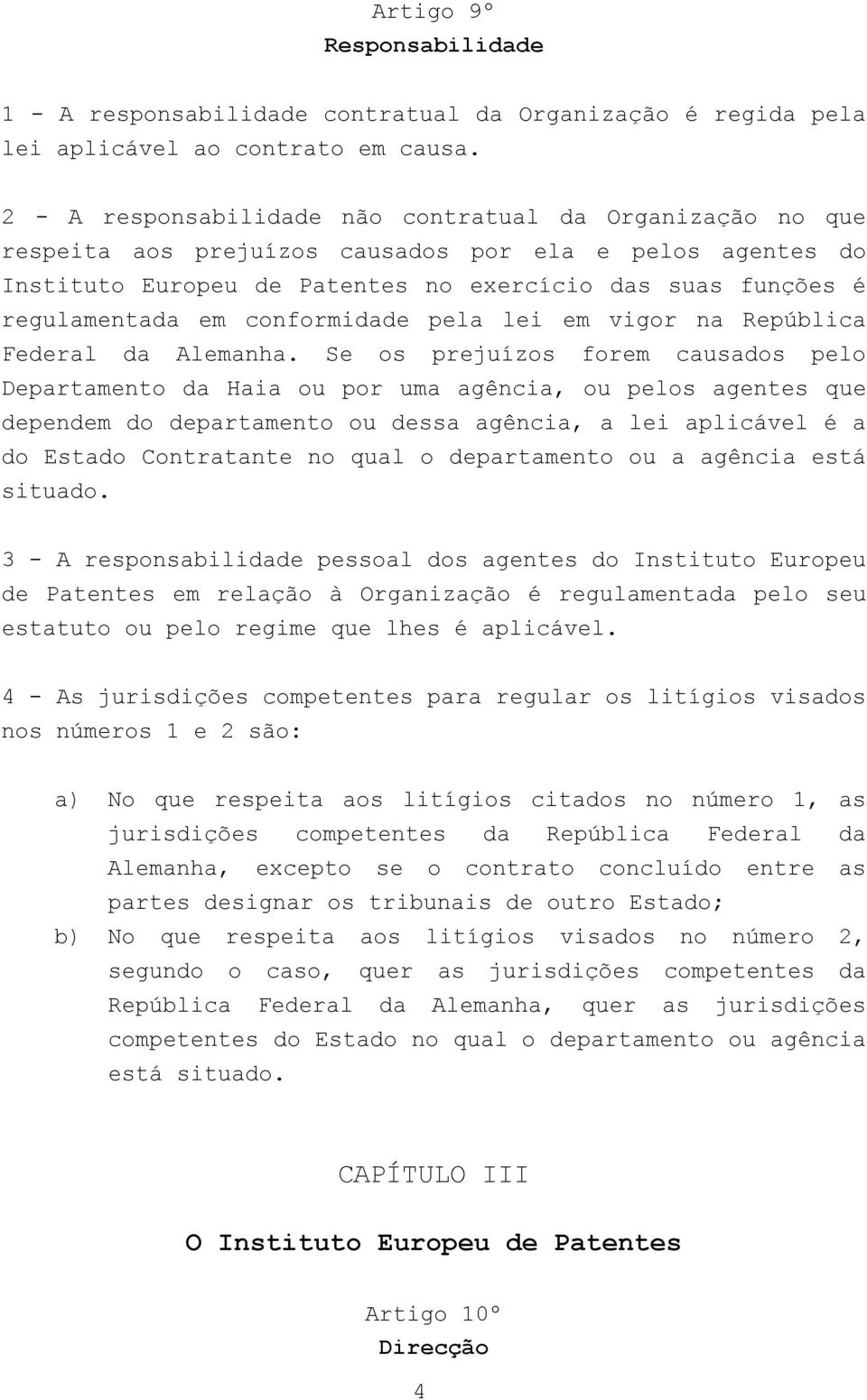 Artigo 9º
Responsabilidade

1 - A responsabilidade contratual da Organização é regida pela lei aplicável ao contrato em causa.

2 - A responsabilidade não contratual da Organização no que respeita aos prejuízos causados por ela e pelos agentes do Instituto Europeu de Patentes no exercício das suas funções é regulamentada em conformidade pela lei em vigor na República Federal da Alemanha. Se os prejuízos forem causados pelo Departamento da Haia ou por uma agência, ou pelos agentes que dependem do departamento ou dessa agência, a lei aplicável é a do Estado Contratante no qual o departamento ou a agência está situado.

3 - A responsabilidade pessoal dos agentes do Instituto Europeu de Patentes em relação à Organização é regulamentada pelo seu estatuto ou pelo regime que lhes é aplicável.

4 - As jurisdições competentes para regular os litígios visados nos números 1 e 2 são:

a) No que respeita aos litígios citados no número 1, as jurisdições competentes da República Federal da Alemanha, excepto se o contrato concluído entre as partes designar os tribunais de outro Estado;
b) No que respeita aos litígios visados no número 2, segundo o caso, quer as jurisdições competentes da República Federal da Alemanha, quer as jurisdições competentes do Estado no qual o departamento ou agência está situado.

CAPÍTULO III

O Instituto Europeu de Patentes

Artigo 10º
Direcção

4